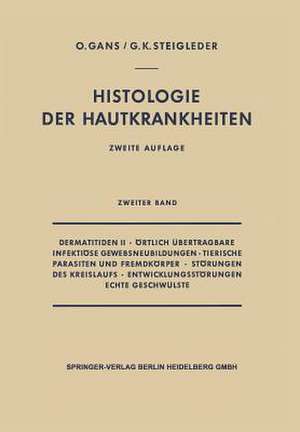 O. GANS / G. K. STEIGLEDER

HISTOLOGIE DER HAUTKRANKHEITEN

ZWEITE AUFLAGE

ZWEITER BAND

DERMATITIDEN II · ÖRTLICH ÜBERTRAGBARE INFEKTIÖSE GEWEBSNEUBILDUNGEN · TIERISCHE PARASITEN UND FREMDKÖRPER · STÖRUNGEN DES KREISLAUFS · ENTWICKLUNGSSTÖRUNGEN ECHTE GESCHWÜLSTE

SPRINGER-VERLAG BERLIN HEIDELBERG GMBH